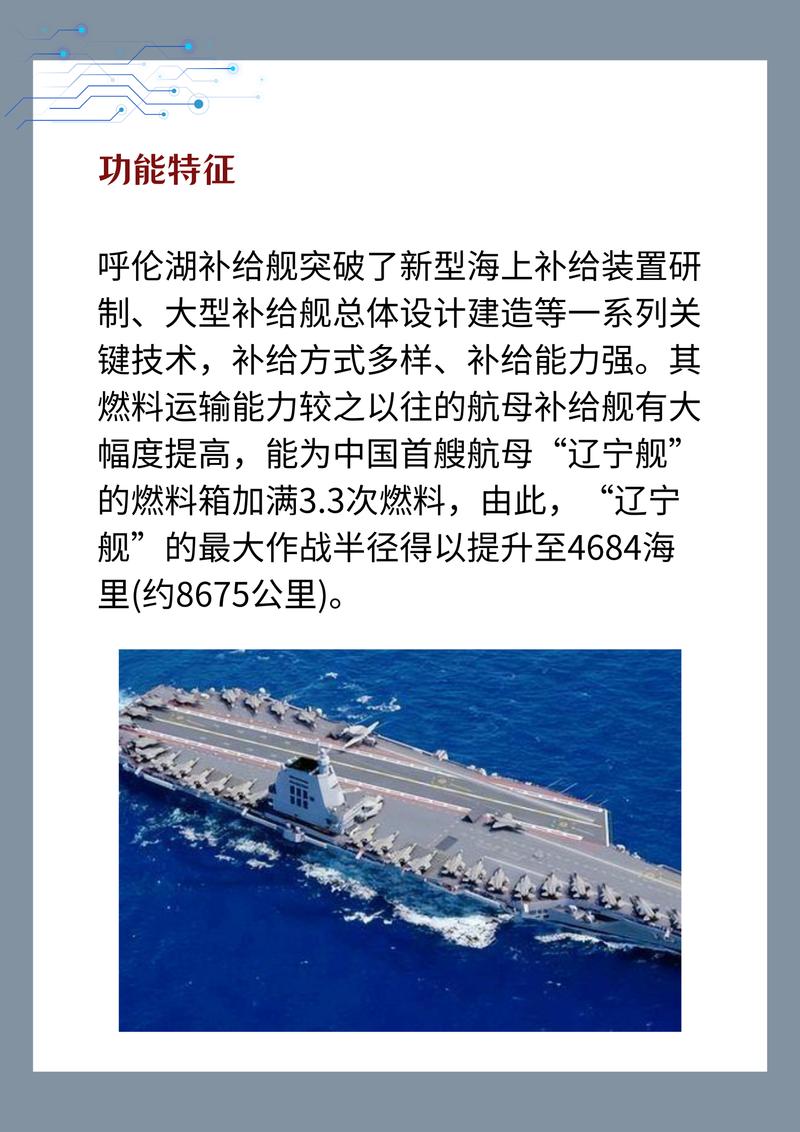 功能特征

呼伦湖补给舰突破了新型海上补给装置研制、大型补给舰总体设计建造等一系列关键技术，补给方式多样、补给能力强。其燃料运输能力较之以往的航母补给舰有大幅度提高，能为中国首艘航母“辽宁舰”的燃料箱加满3.3次燃料，由此，“辽宁舰”的最大作战半径得以提升至4684海里(约8675公里)。